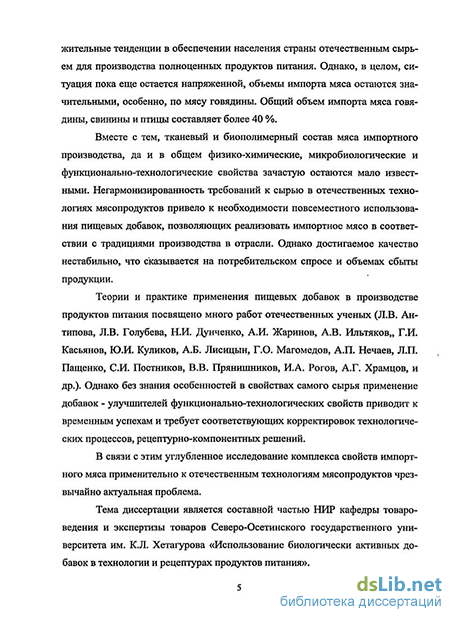 жительные тенденции в обеспечении населения страны отечественным сырьем для производства полноценных продуктов питания. Однако, в целом, ситуация пока еще остается напряженной, объемы импорта мяса остаются значительными, особенно, по мясу говядины. Общий объем импорта мяса говядины, свинины и птицы составляет более 40 %.

Вместе с тем, тканевый и биополимерный состав мяса импортного производства, да и в общем физико-химические, микробиологические и функционально-технологические свойства зачастую остаются мало известными. Негармонизированность требований к сырью в отечественных технологиях мясопродуктов привело к необходимости повсеместного использования пищевых добавок, позволяющих реализовать импортное мясо в соответствии с традициями производства в отрасли. Однако достигаемое качество нестабильно, что сказывается на потребительском спросе и объемах сбыты продукции.

Теории и практике применения пищевых добавок в производстве продуктов питания посвящено много работ отечественных ученых (Л.В. Антипова, Л.В. Голубева, Н.И. Дунченко, А.И. Жаринов, А.В. Ильтяков,, Г.И. Касьянов, Ю.И. Куликов, А.Б. Лисицын, Г.О. Магомедов, А.П. Нечаев, Л.П. Пащенко, С.И. Постников, В.В. Прянишников, И.А. Рогов, А.Г. Храмцов, и др.). Однако без знания особенностей в свойствах самого сырья применение добавок - улучшителей функционально-технологических свойств приводит к временным успехам и требует соответствующих корректировок технологических процессов, рецептурно-компонентных решений.

В связи с этим углубленное исследование комплекса свойств импортного мяса применительно к отечественным технологиям мясопродуктов чрезвычайно актуальная проблема.

Тема диссертации является составной частью НИР кафедры товароведения и экспертизы товаров Северо-Осетинского государственного университета им. К.Л. Хетагурова «Использование биологически активных добавок в технологии и рецептурах продуктов питания».

5

dsLib.net
библиотека диссертаций